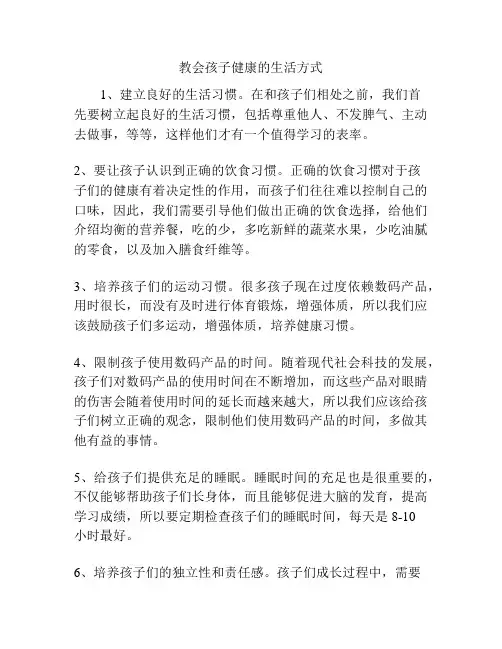 教会孩子健康的生活方式

1、建立良好的生活习惯。在和孩子们相处之前，我们首先要树立起良好的生活习惯，包括尊重他人、不发脾气、主动去做事，等等，这样他们才有一个值得学习的表率。

2、要让孩子认识到正确的饮食习惯。正确的饮食习惯对于孩子们的健康有着决定性的作用，而孩子们往往难以控制自己的口味，因此，我们需要引导他们做出正确的饮食选择，给他们介绍均衡的营养餐，吃的少，多吃新鲜的蔬菜水果，少吃油腻的零食，以及加入膳食纤维等。

3、培养孩子们的运动习惯。很多孩子现在过度依赖数码产品，用时很长，而没有及时进行体育锻炼，增强体质，所以我们应该鼓励孩子们多运动，增强体质，培养健康习惯。

4、限制孩子使用数码产品的时间。随着现代社会科技的发展，孩子们对数码产品的使用时间在不断增加，而这些产品对眼睛的伤害会随着使用时间的延长而越来越大，所以我们应该给孩子们树立正确的观念，限制他们使用数码产品的时间，多做其他有益的事情。

5、给孩子们提供充足的睡眠。睡眠时间的充足也是很重要的，不仅能够帮助孩子们长身体，而且能够促进大脑的发育，提高学习成绩，所以要定期检查孩子们的睡眠时间，每天是 8-10 小时最好。

6、培养孩子们的独立性和责任感。孩子们成长过程中，需要